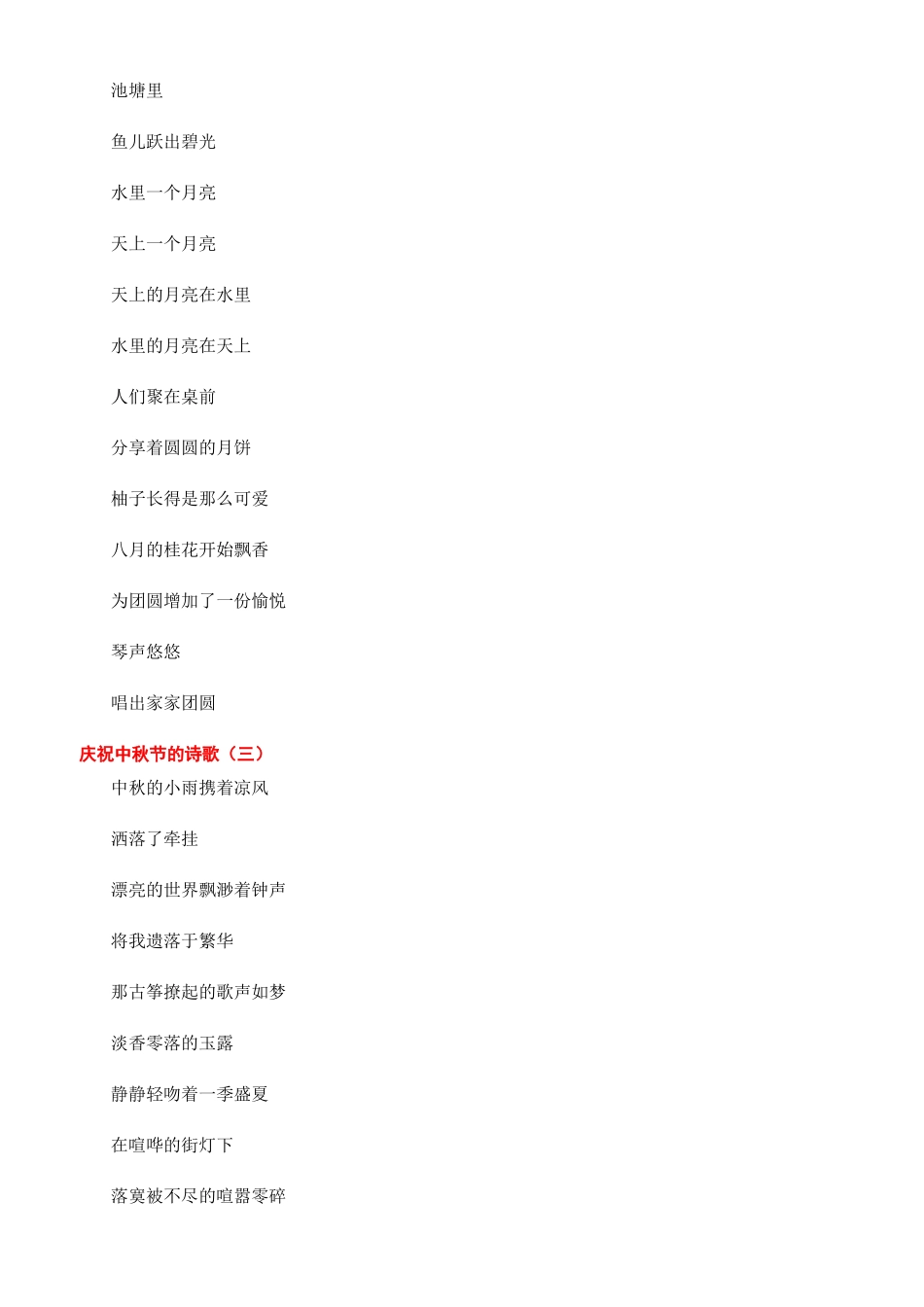 池塘里

鱼儿跃出碧光

水里一个月亮

天上一个月亮

天上的月亮在水里

水里的月亮在天上

人们聚在桌前

分享着圆圆的月饼

柚子长得是那么可爱

八月的桂花开始飘香

为团圆增加了一份愉悦

琴声悠悠

唱出家家团圆

庆祝中秋节的诗歌（三）

中秋的小雨携着凉风

洒落了牵挂

漂亮的世界飘渺着钟声

将我遗落于繁华

那古筝撩起的歌声如梦

淡香零落的玉露

静静轻吻着一季盛夏

在喧哗的街灯下

落寞被不尽的喧嚣零碎